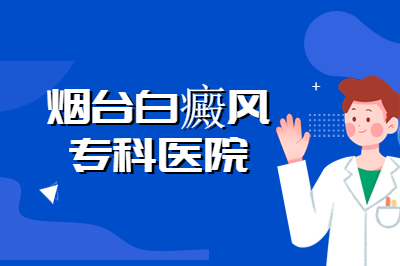 烟台白癜风
专科医院